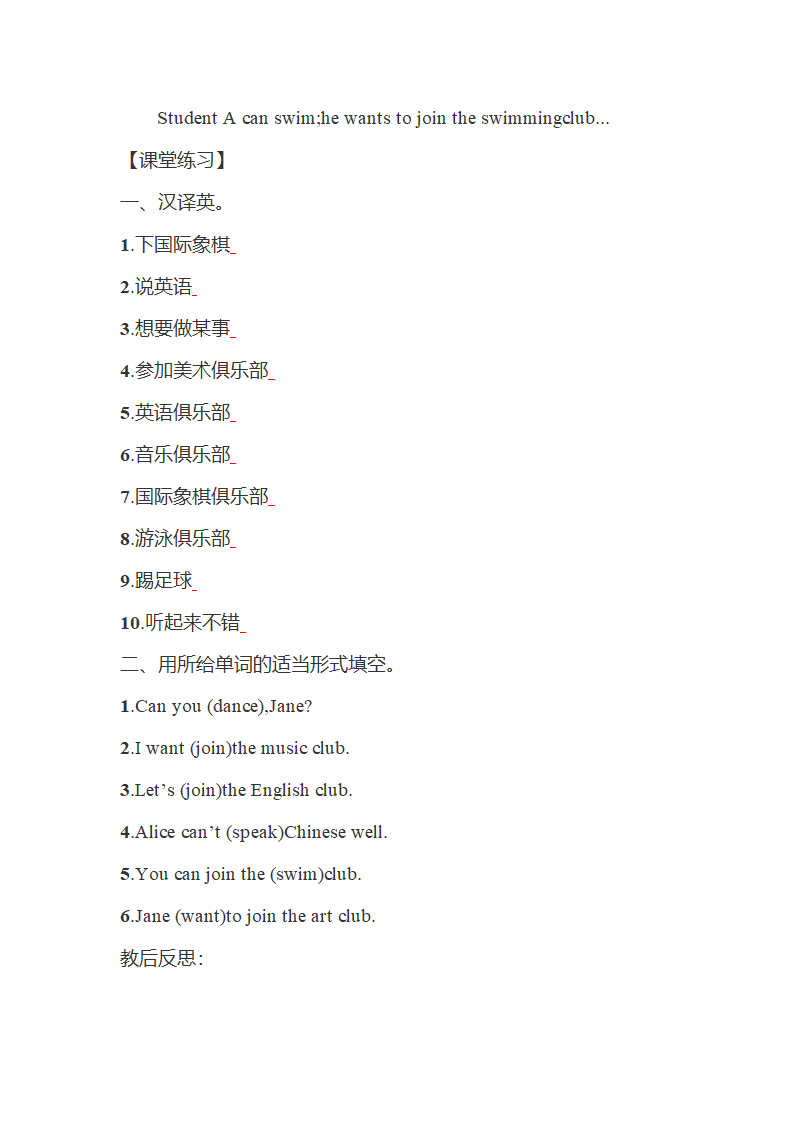 Student A can swim;he wants to join the swimmingclub...

【课堂练习】

一、汉译英。

1.下国际象棋_

2.说英语_

3.想要做某事_

4.参加美术俱乐部_

5.英语俱乐部_

6.音乐俱乐部_

7.国际象棋俱乐部_

8.游泳俱乐部_

9.踢足球_

10.听起来不错_

二、用所给单词的适当形式填空。

1.Can you (dance),Jane?

2.I want (join)the music club.

3.Let’s (join)the English club.

4.Alice can’t (speak)Chinese well.

5.You can join the (swim)club.

6.Jane (want)to join the art club.

教后反思: